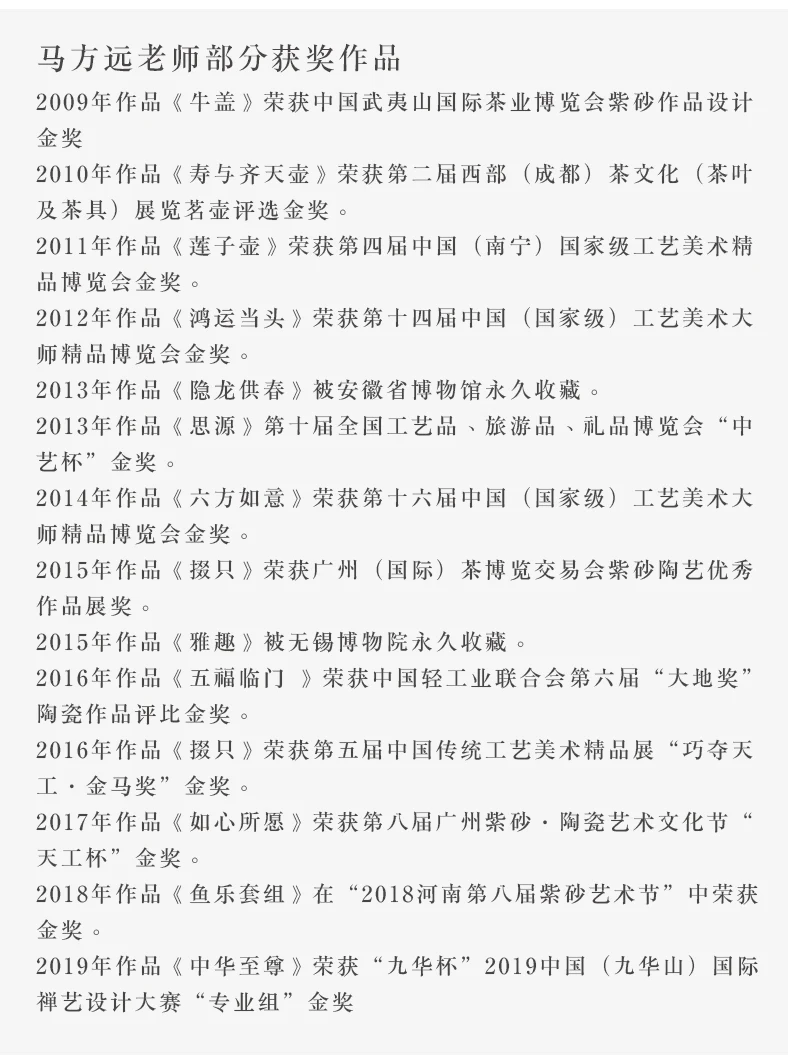 马方远老师部分获奖作品

2009年作品《牛盖》荣获中国武夷山国际茶业博览会紫砂作品设计金奖

2010年作品《寿与齐天壶》荣获第二届西部（成都）茶文化（茶叶及茶具）展览茗壶评选金奖。

2011年作品《莲子壶》荣获第四届中国（南宁）国家级工艺美术精品博览会金奖。

2012年作品《鸿运当头》荣获第十四届中国（国家级）工艺美术大师精品博览会金奖。

2013年作品《隐龙供春》被安徽省博物馆永久收藏。

2013年作品《思源》第十届全国工艺品、旅游品、礼品博览会“中艺杯”金奖。

2014年作品《六方如意》荣获第十六届中国（国家级）工艺美术大师精品博览会金奖。

2015年作品《掇只》荣获广州（国际）茶博览交易会紫砂陶艺优秀作品展奖。

2015年作品《雅趣》被无锡博物院永久收藏。

2016年作品《五福临门 》荣获中国轻工业联合会第六届“大地奖”陶瓷作品评比金奖。

2016年作品《掇只》荣获第五届中国传统工艺美术精品展“巧夺天工·金马奖”金奖。

2017年作品《如心所愿》荣获第八届广州紫砂·陶瓷艺术文化节“天工杯”金奖。

2018年作品《鱼乐套组》在“2018河南第八届紫砂艺术节”中荣获金奖。

2019年作品《中华至尊》荣获“九华杯”2019中国（九华山）国际禅艺设计大赛“专业组”金奖